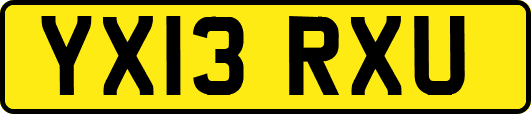 YX13 RXU